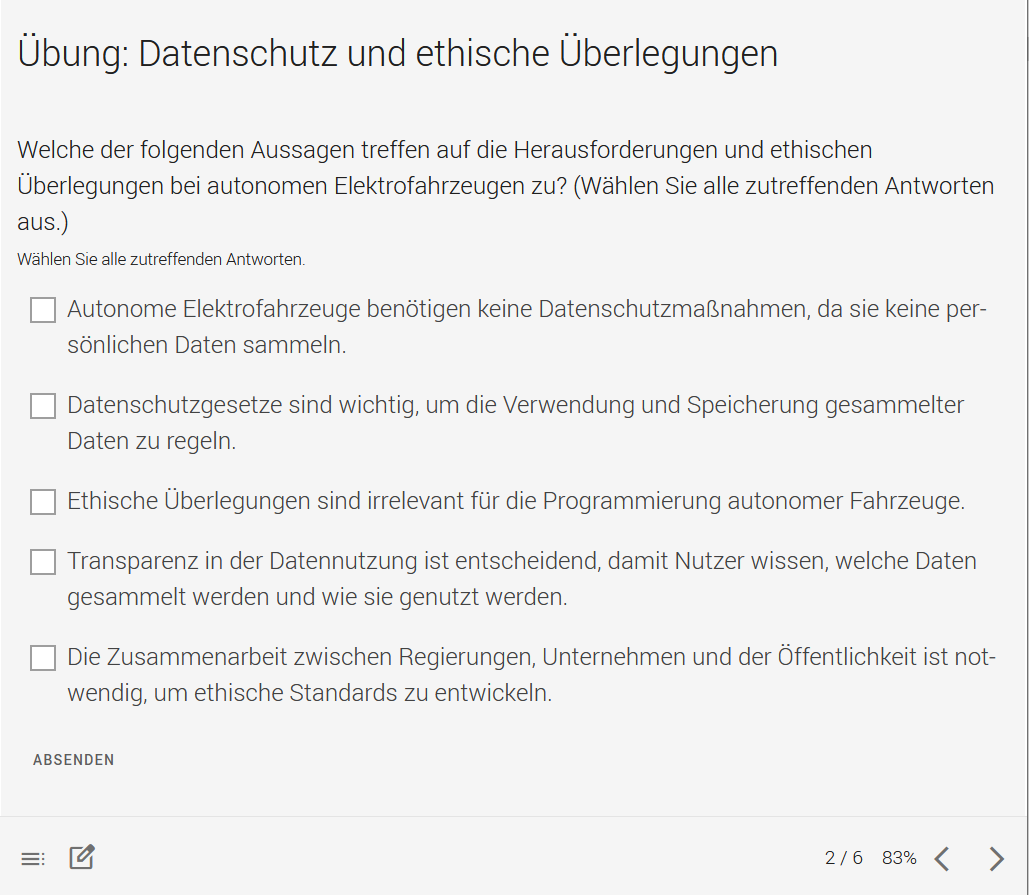 Übung: Datenschutz und ethische Überlegungen

Welche der folgenden Aussagen treffen auf die Herausforderungen und ethischen Überlegungen bei autonomen Elektrofahrzeugen zu? (Wählen Sie alle zutreffenden Antworten aus.)

Wählen Sie alle zutreffenden Antworten.

Autonome Elektrofahrzeuge benötigen keine Datenschutzmaßnahmen, da sie keine persönlichen Daten sammeln.

Datenschutzgesetze sind wichtig, um die Verwendung und Speicherung gesammelter Daten zu regeln.

Ethische Überlegungen sind irrelevant für die Programmierung autonomer Fahrzeuge.

Transparenz in der Datennutzung ist entscheidend, damit Nutzer wissen, welche Daten gesammelt werden und wie sie genutzt werden.

Die Zusammenarbeit zwischen Regierungen, Unternehmen und der Öffentlichkeit ist notwendig, um ethische Standards zu entwickeln.

ABSENDEN

2 / 6 83%